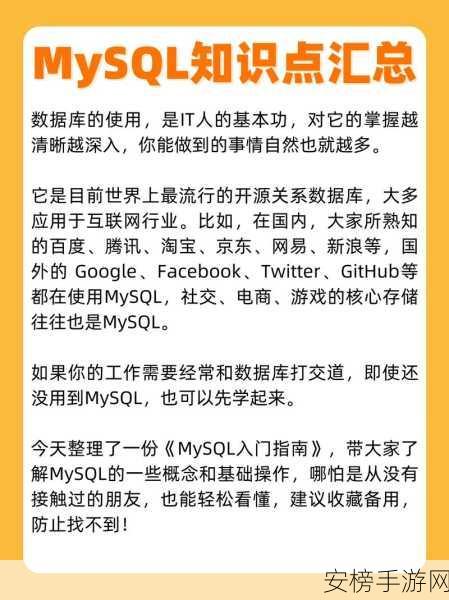 MySQL知识点汇总

数据库的使用，是IT人的基本功，对它的掌握越清晰越深入，你能做到的事情自然也就越多。

它是目前世界上最流行的开源关系数据库，大多应用于互联网行业。比如，在国内，大家所熟知的百度、腾讯、淘宝、京东、网易、新浪等，国外的 Google、Facebook、Twitter、GitHub等都在使用MySQL，社交、电商、游戏的核心存储往往也是MySQL。

如果你的工作需要经常和数据库打交道，即使还没用到MySQL，也可以先学起来。

今天整理了一份《MySQL入门指南》，带大家了解MySQL的一些概念和基础操作，哪怕是从没有接触过的朋友，也能轻松看懂，建议收藏备用，防止找不到！

安榜手游网